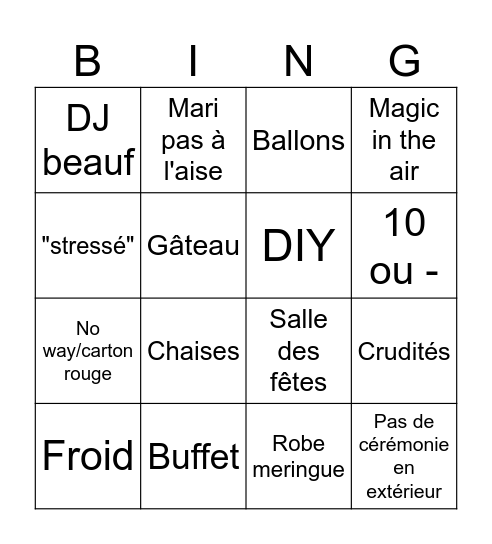 | B | I | N | G |
|---|---|---|---|
| DJ beauf | Mari pas à l'aise | Ballons | Magic in the air |
| "stressé" | Gâteau | DIY | 10 ou - |
| No way/carton rouge | Chaises | Salle des fêtes | Crudités |
| Froid | Buffet | Robe meringue | Pas de cérémonie en extérieur |